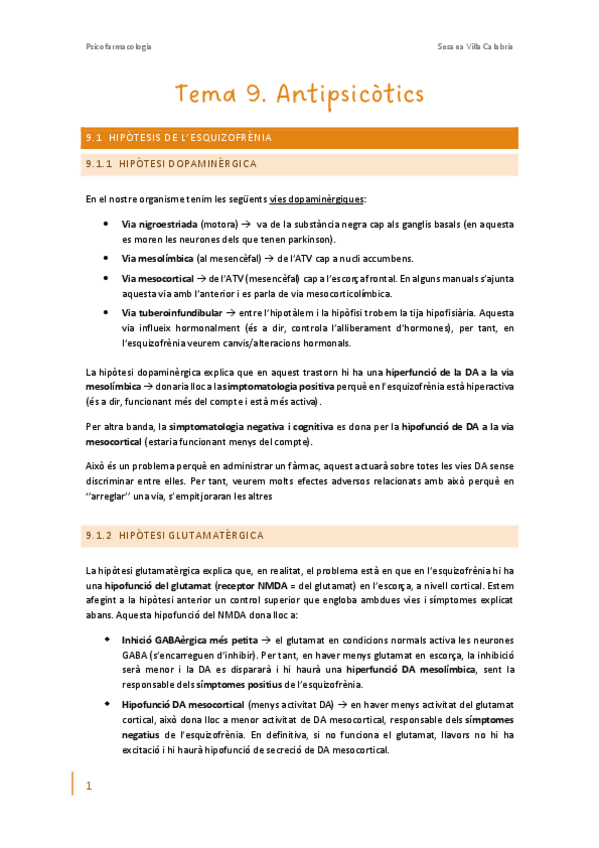 Psicofarmacologia

Susana Villa Calabria

Tema 9. Antipsicòtics

9.1 HIPÒTESIS DE L'ESQUIZOFRÈNIA

9.1.1 HIPÒTESI DOPAMINÈRGICA

En el nostre organisme tenim les següents vies dopaminèrgiques:

• Via nigroestriada (motora) → va de la substància negra cap als ganglis basals (en aquesta es moren les neurones dels que tenen parkinson).

• Via mesolímbica (al mesencèfal) → de l'ATV cap a nucli accumbens.

• Via mesocortical → de l'ATV (mesencèfal) cap a l'escorça frontal. En alguns manuals s'ajunta aquesta via amb l'anterior i es parla de via mesocorticolímbica.

• Via tuberoinfundibular → entre l'hipotàlem i la hipòfisi trobem la tija hipofisiària. Aquesta via influeix hormonalment (és a dir, controla l'alliberament d'hormones), per tant, en l'esquizofrènia veurem canvis/alteracions hormonals.

La hipòtesi dopaminèrgica explica que en aquest trastorn hi ha una hiperfunció de la DA a la via mesolímbica → donaria lloc a la simptomatologia positiva perquè en l'esquizofrènia està hiperactiva (és a dir, funcionant més del compte i està més activa).

Per altra banda, la simptomatologia negativa i cognitiva es dona per la hipofunció de DA a la via mesocortical (estaria funcionant menys del compte).

Això és un problema perquè en administrar un fàrmac, aquest actuarà sobre totes les vies DA sense discriminar entre elles. Per tant, veurem molts efectes adversos relacionats amb això perquè en ''arreglar'' una via, s'empitjoraran les altres

9.1.2 HIPÒTESI GLUTAMATÈRGICA

La hipòtesi glutamatèrgica explica que, en realitat, el problema està en que en l'esquizofrènia hi ha una hipofunció del glutamat (receptor NMDA = del glutamat) en l'escorça, a nivell cortical. Estem afegint a la hipòtesi anterior un control superior que engloba ambdues vies i símptomes explicat abans. Aquesta hipofunció del NMDA dona lloc a:

• Inhició GABAèrgica més petita → el glutamat en condicions normals activa les neurones GABA (s'encarreguen d'inhibir). Per tant, en haver menys glutamat en escorça, la inhibició serà menor i la DA es dispararà i hi haurà una hiperfunció DA mesolímbica, sent la responsable dels símptomes positius de l'esquizofrènia.

• Hipofunció DA mesocortical (menys activitat DA) → en haver menys activitat del glutamat cortical, això dona lloc a menor activitat de DA mesocortical, responsable dels símptomes negatius de l'esquizofrènia. En definitiva, si no funciona el glutamat, llavors no hi ha excitació i hi haurà hipofunció de secreció de DA mesocortical.

1